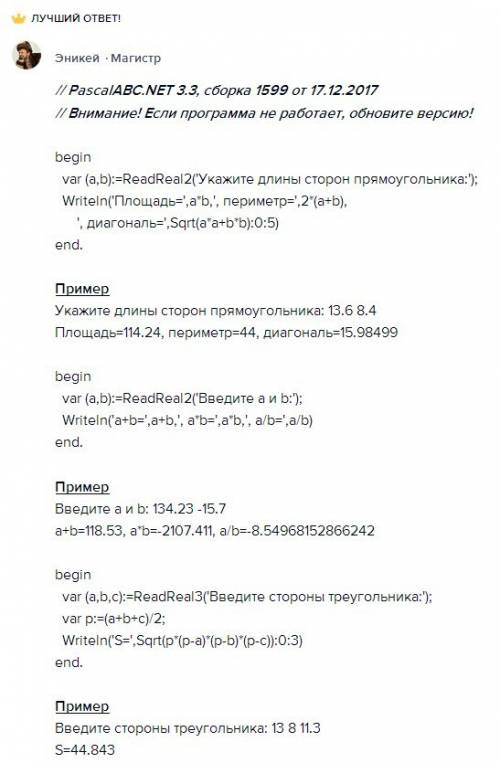 ЛУЧШИЙ ОТВЕТ!

Эникей · Магистр

// PascalABC.NET 3.3, сборка 1599 от 17.12.2017
// Внимание! Если программа не работает, обновите версию!

begin
  var (a,b):=ReadReal2('Укажите длины сторон прямоугольника:');
  Writeln('Площадь=',a*b,', периметр=',2*(a+b),
      ', диагональ=',Sqrt(a*a+b*b):0:5)
end.

Пример
Укажите длины сторон прямоугольника: 13.6 8.4
Площадь=114.24, периметр=44, диагональ=15.98499

begin
  var (a,b):=ReadReal2('Введите a и b:');
  Writeln('a+b=',a+b,', a*b=',a*b,', a/b=',a/b)
end.

Пример
Введите a и b: 134.23 -15.7
a+b=118.53, a*b=-2107.411, a/b=-8.54968152866242

begin
  var (a,b,c):=ReadReal3('Введите стороны треугольника:');
  var p:=(a+b+c)/2;
  Writeln('S=',Sqrt(p*(p-a)*(p-b)*(p-c)):0:3)
end.

Пример
Введите стороны треугольника: 13 8 11.3
S=44.843